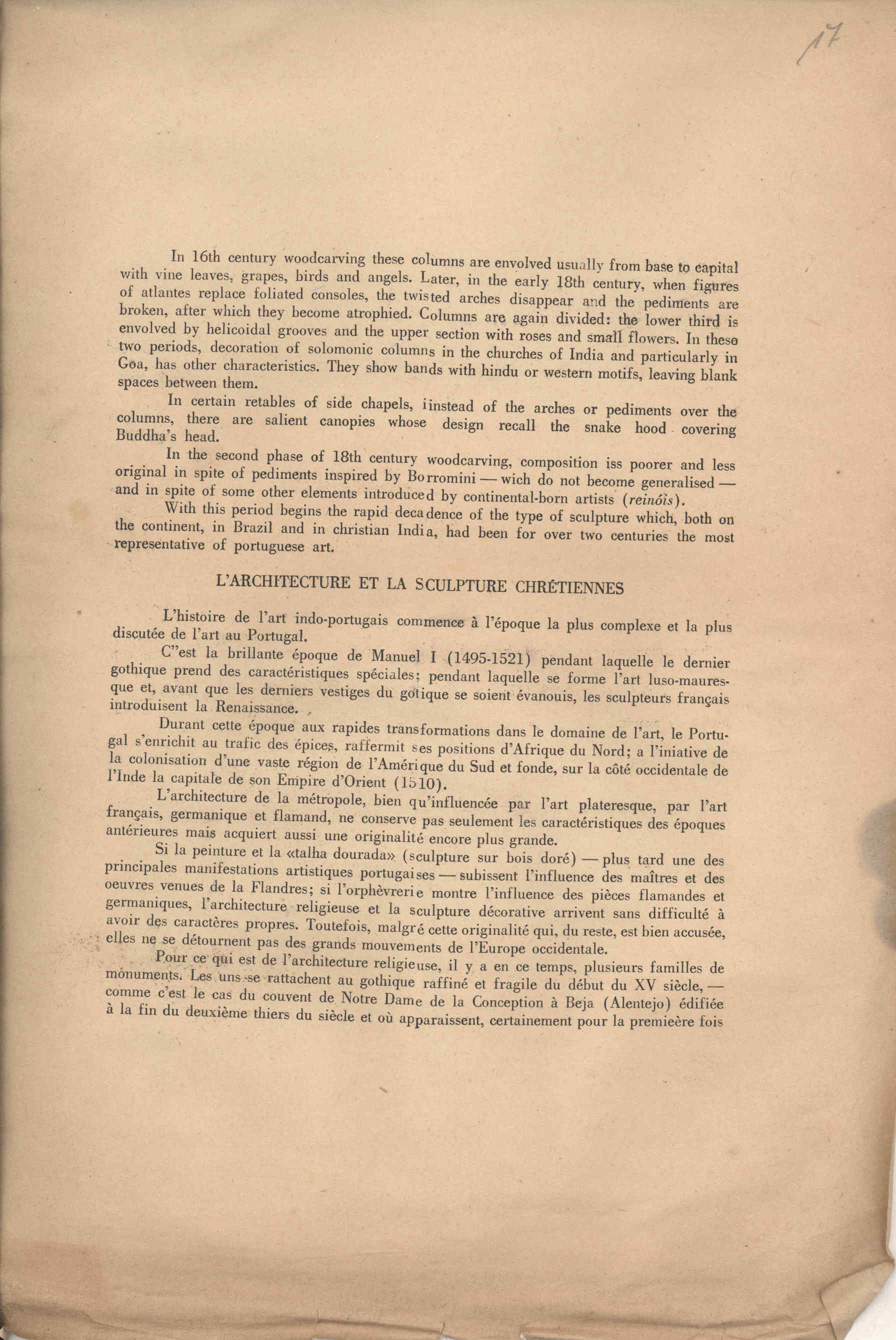 17

In 16th century woodcarving these columns are envolved usually from base to capital with vine leaves, grapes, birds and angels. Later, in the early 18th century, when figures of atlantes replace foliated consoles, the twisted arches disappear and the pediments are broken, after which they become atrophied. Columns are again divided: the lower third is envolved by helicoidal grooves and the upper section with roses and small flowers. In these two periods, decoration of solomonic columns in the churches of India and particularly in Goa, has other characteristics. They show bands with hindu or western motifs, leaving blank spaces between them.

In certain retables of side chapels, iinstead of the arches or pediments over the columns, there are salient canopies whose design recall the snake hood covering Buddha's head.

In the second phase of 18th century woodcarving, composition iss poorer and less original in spite of pediments inspired by Borromini — wich do not become generalised — and in spite of some other elements introduced by continental-born artists (reinóis).

With this period begins the rapid decadence of the type of sculpture which, both on the continent, in Brazil and in christian India, had been for over two centuries the most representative of portuguese art.

L'ARCHITECTURE ET LA SCULPTURE CHRÉTIENNES

L'histoire de l'art indo-portugais commence à l'époque la plus complexe et la plus discutée de l'art au Portugal.

C"est la brillante époque de Manuel I (1495-1521) pendant laquelle le dernier gothique prend des caractéristiques spéciales; pendant laquelle se forme l'art luso-mauresque et, avant que les derniers vestiges du gotique se soient évanouis, les sculpteurs français introduisent la Renaissance.

Durant cette époque aux rapides transformations dans le domaine de l'art, le Portugal s'enrichit au trafic des épices, raffermit ses positions d'Afrique du Nord; a l'iniative de la colonisation d'une vaste région de l'Amérique du Sud et fonde, sur la côté occidentale de l'Inde la capitale de son Empire d'Orient (1510).

L'architecture de la métropole, bien qu'influencée par l'art plateresque, par l'art français, germanique et flamand, ne conserve pas seulement les caractéristiques des époques antérieures mais acquiert aussi une originalité encore plus grande.

Si la peinture et la «talha dourada» (sculpture sur bois doré) — plus tard une des principales manifestations artistiques portugaises — subissent l'influence des maîtres et des oeuvres venues de la Flandres; si l'orphèvrerie montre l'influence des pièces flamandes et germaniques, l'architecture religieuse et la sculpture décorative arrivent sans difficulté à avoir des caractères propres. Toutefois, malgré cette originalité qui, du reste, est bien accusée, elles ne se détournent pas des grands mouvements de l'Europe occidentale.

Pour ce qui est de l'architecture religieuse, il y a en ce temps, plusieurs familles de monuments. Les uns se rattachent au gothique raffiné et fragile du début du XV siècle, — comme c'est le cas du couvent de Notre Dame de la Conception à Beja (Alentejo) édifiée à la fin du deuxième thiers du siècle et où apparaissent, certainement pour la premieère fois